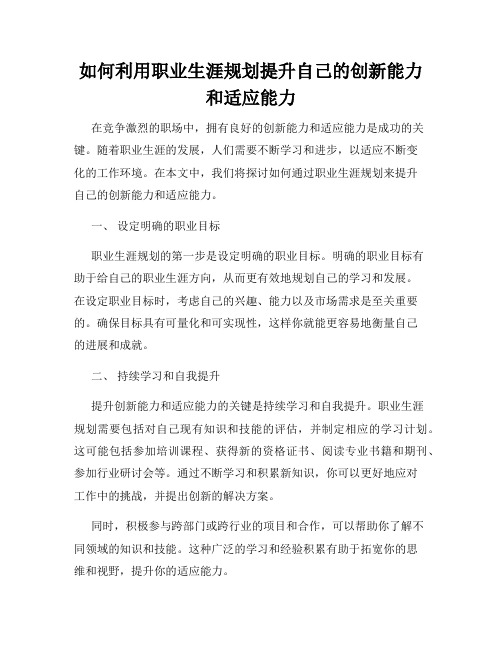 如何利用职业生涯规划提升自己的创新能力和适应能力

在竞争激烈的职场中，拥有良好的创新能力和适应能力是成功的关键。随着职业生涯的发展，人们需要不断学习和进步，以适应不断变化的工作环境。在本文中，我们将探讨如何通过职业生涯规划来提升自己的创新能力和适应能力。

一、 设定明确的职业目标

职业生涯规划的第一步是设定明确的职业目标。明确的职业目标有助于给自己的职业生涯方向，从而更有效地规划自己的学习和发展。在设定职业目标时，考虑自己的兴趣、能力以及市场需求是至关重要的。确保目标具有可量化和可实现性，这样你就能更容易地衡量自己的进展和成就。

二、 持续学习和自我提升

提升创新能力和适应能力的关键是持续学习和自我提升。职业生涯规划需要包括对自己现有知识和技能的评估，并制定相应的学习计划。这可能包括参加培训课程、获得新的资格证书、阅读专业书籍和期刊、参加行业研讨会等。通过不断学习和积累新知识，你可以更好地应对工作中的挑战，并提出创新的解决方案。

同时，积极参与跨部门或跨行业的项目和合作，可以帮助你了解不同领域的知识和技能。这种广泛的学习和经验积累有助于拓宽你的思维和视野，提升你的适应能力。